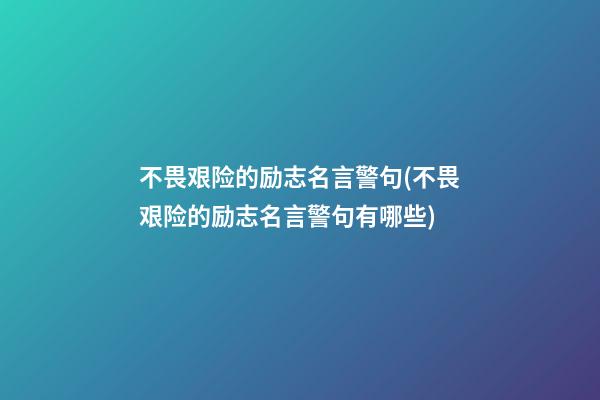 不畏艰险的励志名言警句(不畏艰险的励志名言警句有哪些)